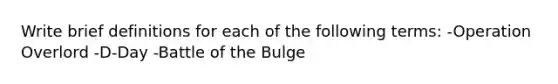 Write brief definitions for each of the following terms: -Operation Overlord -D-Day -Battle of the Bulge